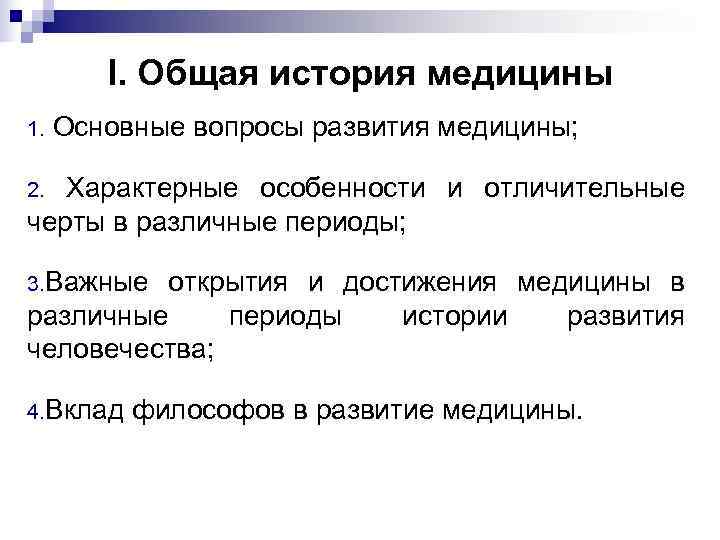 I. Общая история медицины

1. Основные вопросы развития медицины;

2. Характерные особенности и отличительные черты в различные периоды;

3.Важные открытия и достижения медицины в различные периоды истории развития человечества;

4.Вклад философов в развитие медицины.